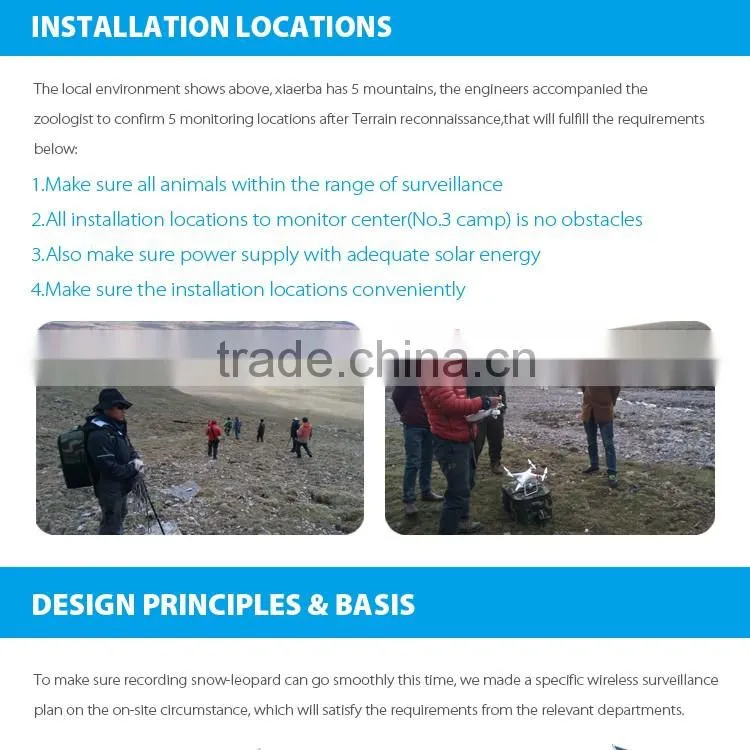 INSTALLATION LOCATIONS

The local environment shows above, xiaerba has 5 mountains, the engineers accompanied the zoologist to confirm 5 monitoring locations after Terrain reconnaissance,that will fulfill the requirements below:

1.Make sure all animals within the range of surveillance
2.All installation locations to monitor center(No.3 camp) is no obstacles
3.Also make sure power supply with adequate solar energy
4.Make sure the installation locations conveniently

trade.china.cn

DESIGN PRINCIPLES & BASIS

To make sure recording snow-leopard can go smoothly this time, we made a specific wireless surveillance plan on the on-site circumstance, which will satisfy the requirements from the relevant departments.